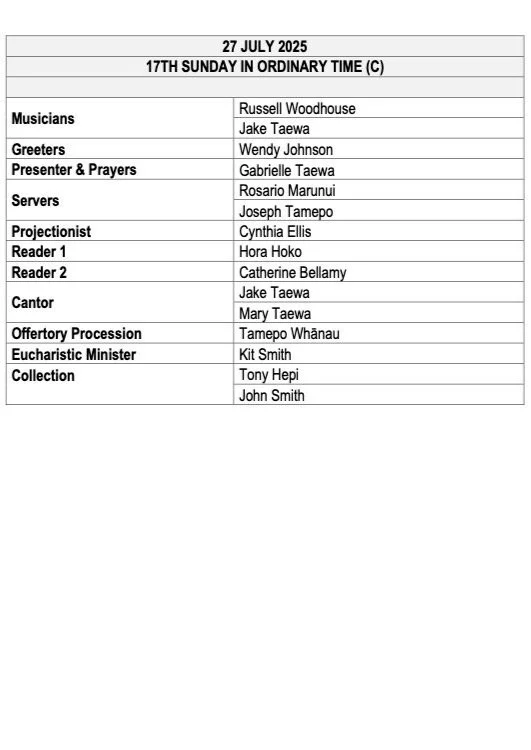 | 27 JULY 2025 | |
|---|---|
| 17TH SUNDAY IN ORDINARY TIME (C) | |
| | |
| Musicians | Russell Woodhouse |
| | Jake Taewa |
| Greeters | Wendy Johnson |
| Presenter & Prayers | Gabrielle Taewa |
| Servers | Rosario Marunui |
| | Joseph Tamepo |
| Projectionist | Cynthia Ellis |
| Reader 1 | Hora Hoko |
| Reader 2 | Catherine Bellamy |
| Cantor | Jake Taewa |
| | Mary Taewa |
| Offertory Procession | Tamepo Whānau |
| Eucharistic Minister | Kit Smith |
| Collection | Tony Hepi |
| | John Smith |